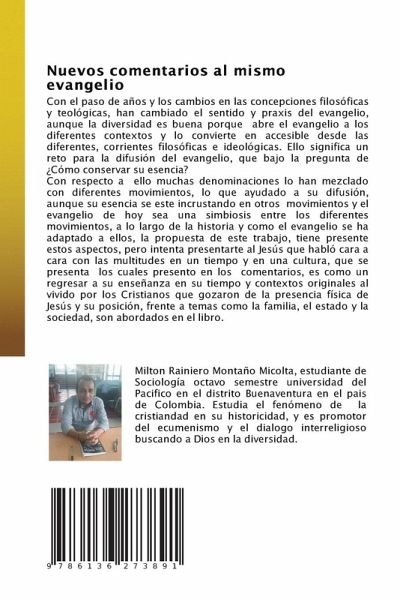 Nuevos comentarios al mismo evangelio

Con el paso de años y los cambios en las concepciones filosóficas y teológicas, han cambiado el sentido y praxis del evangelio, aunque la diversidad es buena porque abre el evangelio a los diferentes contextos y lo convierte en accesible desde las diferentes, corrientes filosóficas e ideológicas. Ello significa un reto para la difusión del evangelio, que bajo la pregunta de ¿Cómo conservar su esencia?
Con respecto a ello muchas denominaciones lo han mezclado con diferentes movimientos, lo que ayudado a su difusión, aunque su esencia se este incrustando en otros movimientos y el evangelio de hoy sea una simbiosis entre los diferentes movimientos, a lo largo de la historia y como el evangelio se ha adaptado a ellos, la propuesta de este trabajo, tiene presente estos aspectos, pero intenta presentarte al Jesús que habló cara a cara con las multitudes en un tiempo y en una cultura, que se presenta los cuales presento en los comentarios, es como un regresar a su enseñanza en su tiempo y contextos originales al vivido por los Cristianos que gozaron de la presencia física de Jesús y su posición, frente a temas como la familia, el estado y la sociedad, son abordados en el libro.

Milton Rainiero Montaño Micolta, estudiante de Sociología octavo semestre universidad del Pacifico en el distrito Buenaventura en el pais de Colombia. Estudia el fenómeno de la cristiandad en su historicidad, y es promotor del ecumenismo y el dialogo interreligioso buscando a Dios en la diversidad.

9 786136 273891